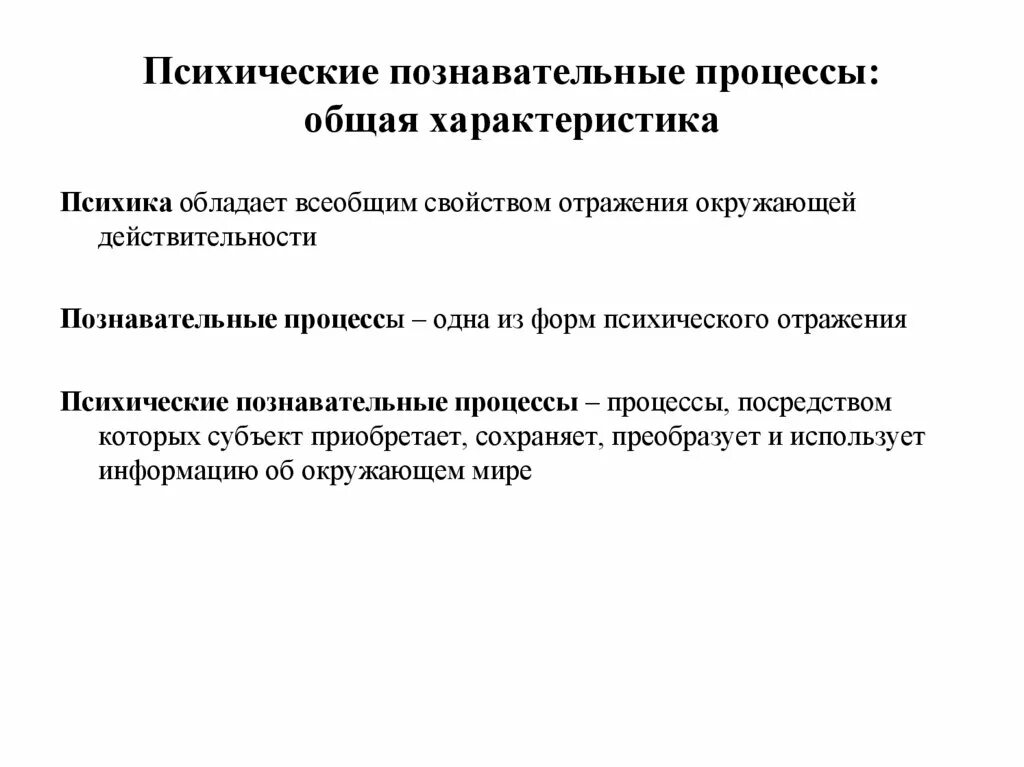 Психические познавательные процессы: общая характеристика

Психика обладает всеобщим свойством отражения окружающей действительности

Познавательные процессы – одна из форм психического отражения

Психические познавательные процессы – процессы, посредством которых субъект приобретает, сохраняет, преобразует и использует информацию об окружающем мире